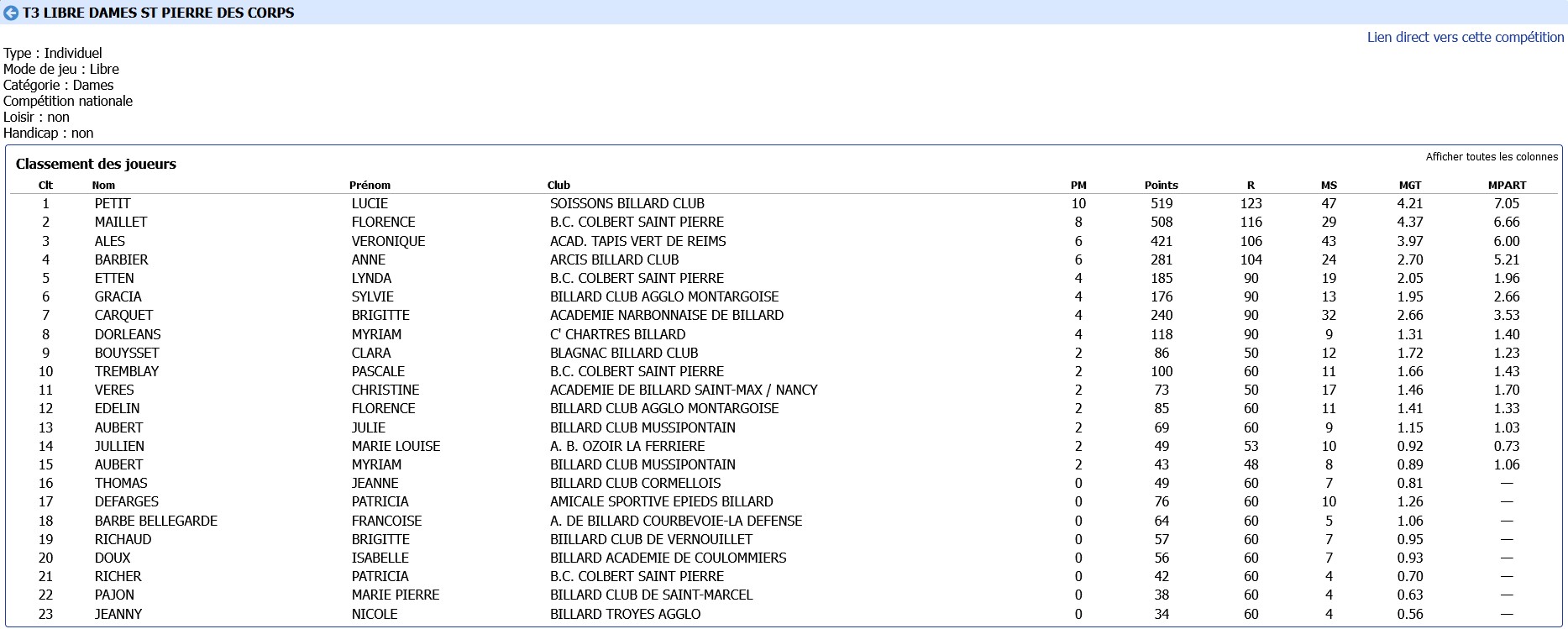 T3 LIBRE DAMES ST PIERRE DES CORPS

Lien direct vers cette compétition

Type : Individuel
Mode de jeu : Libre
Catégorie : Dames
Compétition nationale
Loisir : non
Handicap : non

Classement des joueurs

Afficher toutes les colonnes

| Clt | Nom | Prénom | Club | PM | Points | R | MS | MGT | MPART |
|---|---|---|---|---|---|---|---|---|---|
| 1 | PETIT | LUCIE | SOISSONS BILLARD CLUB | 10 | 519 | 123 | 47 | 4.21 | 7.05 |
| 2 | MAILLET | FLORENCE | B.C. COLBERT SAINT PIERRE | 8 | 508 | 116 | 29 | 4.37 | 6.66 |
| 3 | ALES | VERONIQUE | ACAD. TAPIS VERT DE REIMS | 6 | 421 | 106 | 43 | 3.97 | 6.00 |
| 4 | BARBIER | ANNE | ARCIS BILLARD CLUB | 6 | 281 | 104 | 24 | 2.70 | 5.21 |
| 5 | ETTEN | LYNDA | B.C. COLBERT SAINT PIERRE | 4 | 185 | 90 | 19 | 2.05 | 1.96 |
| 6 | GRACIA | SYLVIE | BILLARD CLUB AGGLO MONTARGOISE | 4 | 176 | 90 | 13 | 1.95 | 2.66 |
| 7 | CARQUET | BRIGITTE | ACADEMIE NARBONNAISE DE BILLARD | 4 | 240 | 90 | 32 | 2.66 | 3.53 |
| 8 | DORLEANS | MYRIAM | C' CHARTRES BILLARD | 4 | 118 | 90 | 9 | 1.31 | 1.40 |
| 9 | BOUYSSET | CLARA | BLAGNAC BILLARD CLUB | 2 | 86 | 50 | 12 | 1.72 | 1.23 |
| 10 | TREMBLAY | PASCALE | B.C. COLBERT SAINT PIERRE | 2 | 100 | 60 | 11 | 1.66 | 1.43 |
| 11 | VERES | CHRISTINE | ACADEMIE DE BILLARD SAINT-MAX / NANCY | 2 | 73 | 50 | 17 | 1.46 | 1.70 |
| 12 | EDELIN | FLORENCE | BILLARD CLUB AGGLO MONTARGOISE | 2 | 85 | 60 | 11 | 1.41 | 1.33 |
| 13 | AUBERT | JULIE | BILLARD CLUB MUSSIPONTAIN | 2 | 69 | 60 | 9 | 1.15 | 1.03 |
| 14 | JULLIEN | MARIE LOUISE | A. B. OZOIR LA FERRIERE | 2 | 49 | 53 | 10 | 0.92 | 0.73 |
| 15 | AUBERT | MYRIAM | BILLARD CLUB MUSSIPONTAIN | 2 | 43 | 48 | 8 | 0.89 | 1.06 |
| 16 | THOMAS | JEANNE | BILLARD CLUB CORMELLOIS | 0 | 49 | 60 | 7 | 0.81 | — |
| 17 | DEFARGES | PATRICIA | AMICALE SPORTIVE EPIEDS BILLARD | 0 | 76 | 60 | 10 | 1.26 | — |
| 18 | BARBE BELLEGARDE | FRANCOISE | A. DE BILLARD COURBEVOIE-LA DEFENSE | 0 | 64 | 60 | 5 | 1.06 | — |
| 19 | RICHAUD | BRIGITTE | BIILLARD CLUB DE VERNOUILLET | 0 | 57 | 60 | 7 | 0.95 | — |
| 20 | DOUX | ISABELLE | BILLARD ACADEMIE DE COULOMMIERS | 0 | 56 | 60 | 7 | 0.93 | — |
| 21 | RICHER | PATRICIA | B.C. COLBERT SAINT PIERRE | 0 | 42 | 60 | 4 | 0.70 | — |
| 22 | PAJON | MARIE PIERRE | BILLARD CLUB DE SAINT-MARCEL | 0 | 38 | 60 | 4 | 0.63 | — |
| 23 | JEANNY | NICOLE | BILLARD TROYES AGGLO | 0 | 34 | 60 | 4 | 0.56 | — |